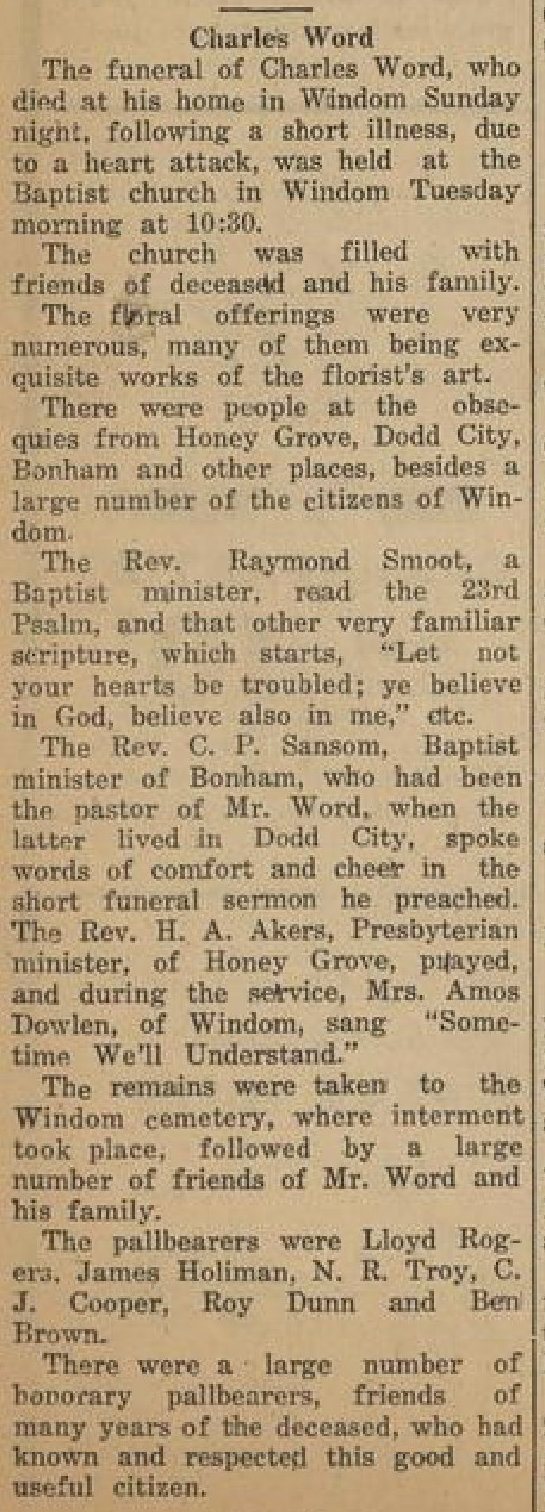 Charles Word

The funeral of Charles Word, who died at his home in Windom Sunday night, following a short illness, due to a heart attack, was held at the Baptist church in Windom Tuesday morning at 10:30.

The church was filled with friends of deceased and his family.

The floral offerings were very numerous, many of them being exquisite works of the florist's art.

There were people at the obsequies from Honey Grove, Dodd City, Bonham and other places, besides a large number of the citizens of Windom.

The Rev. Raymond Smoot, a Baptist minister, read the 23rd Psalm, and that other very familiar scripture, which starts, "Let not your hearts be troubled; ye believe in God, believe also in me," etc.

The Rev. C. P. Sansom, Baptist minister of Bonham, who had been the pastor of Mr. Word, when the latter lived in Dodd City, spoke words of comfort and cheer in the short funeral sermon he preached. The Rev. H. A. Akers, Presbyterian minister, of Honey Grove, prayed, and during the service, Mrs. Amos Dowlen, of Windom, sang "Sometime We'll Understand."

The remains were taken to the Windom cemetery, where interment took place, followed by a large number of friends of Mr. Word and his family.

The pallbearers were Lloyd Rogers, James Holiman, N. R. Troy, C. J. Cooper, Roy Dunn and Ben Brown.

There were a large number of honorary pallbearers, friends of many years of the deceased, who had known and respected this good and useful citizen.